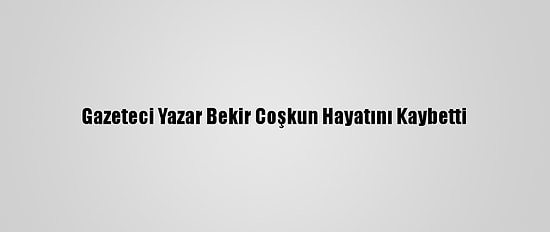 Gazeteci Yazar Bekir Coşkun Hayatını Kaybetti